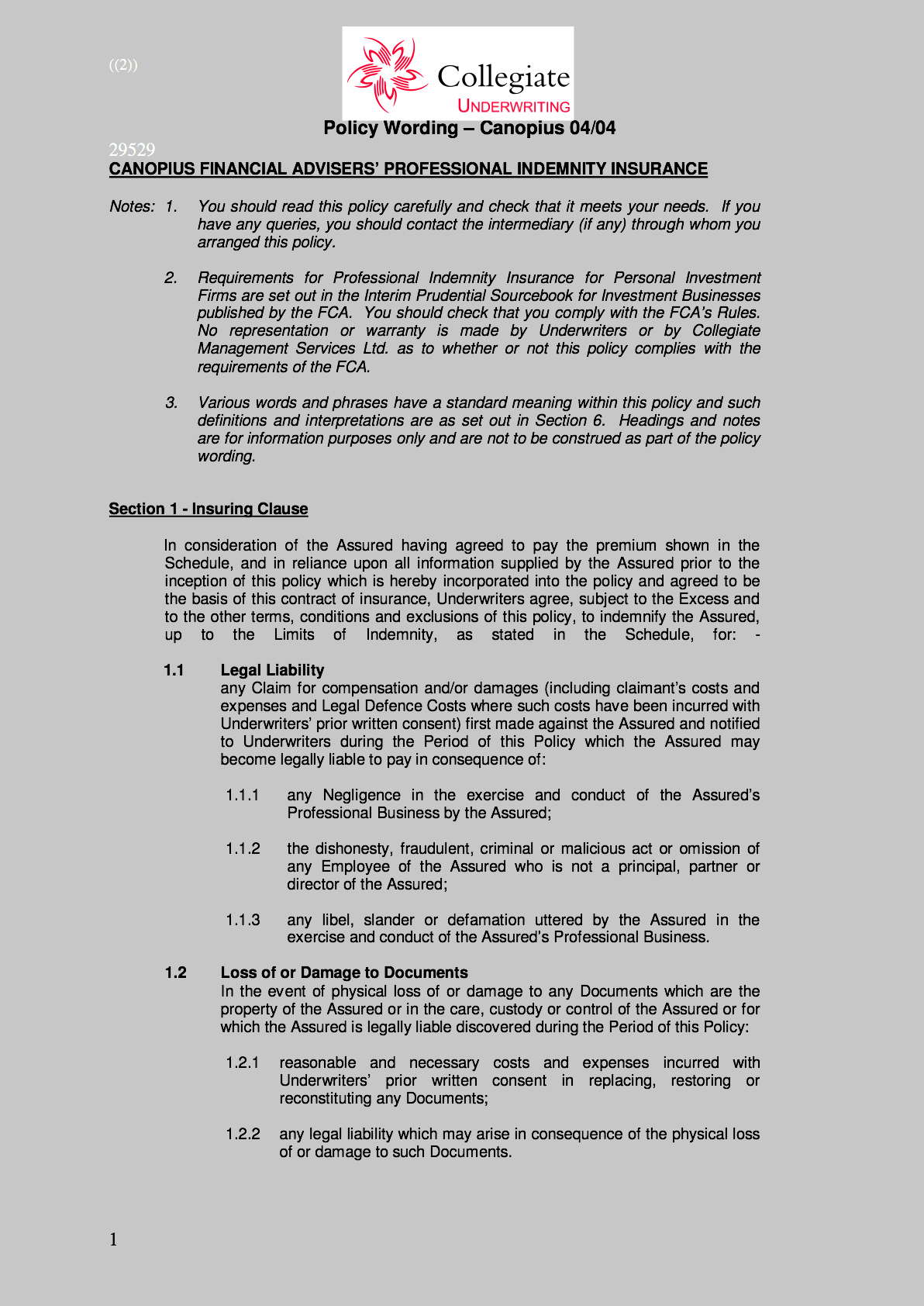 ((2))

Collegiate
UNDERWRITING

Policy Wording – Canopius 04/04

29529

CANOPIUS FINANCIAL ADVISERS' PROFESSIONAL INDEMNITY INSURANCE

Notes: 1. You should read this policy carefully and check that it meets your needs. If you have any queries, you should contact the intermediary (if any) through whom you arranged this policy.

2. Requirements for Professional Indemnity Insurance for Personal Investment Firms are set out in the Interim Prudential Sourcebook for Investment Businesses published by the FCA. You should check that you comply with the FCA's Rules. No representation or warranty is made by Underwriters or by Collegiate Management Services Ltd. as to whether or not this policy complies with the requirements of the FCA.

3. Various words and phrases have a standard meaning within this policy and such definitions and interpretations are as set out in Section 6. Headings and notes are for information purposes only and are not to be construed as part of the policy wording.

Section 1 - Insuring Clause

In consideration of the Assured having agreed to pay the premium shown in the Schedule, and in reliance upon all information supplied by the Assured prior to the inception of this policy which is hereby incorporated into the policy and agreed to be the basis of this contract of insurance, Underwriters agree, subject to the Excess and to the other terms, conditions and exclusions of this policy, to indemnify the Assured, up to the Limits of Indemnity, as stated in the Schedule, for: -

1.1 Legal Liability
any Claim for compensation and/or damages (including claimant's costs and expenses and Legal Defence Costs where such costs have been incurred with Underwriters' prior written consent) first made against the Assured and notified to Underwriters during the Period of this Policy which the Assured may become legally liable to pay in consequence of:

1.1.1 any Negligence in the exercise and conduct of the Assured's Professional Business by the Assured;

1.1.2 the dishonesty, fraudulent, criminal or malicious act or omission of any Employee of the Assured who is not a principal, partner or director of the Assured;

1.1.3 any libel, slander or defamation uttered by the Assured in the exercise and conduct of the Assured's Professional Business.

1.2 Loss of or Damage to Documents
In the event of physical loss of or damage to any Documents which are the property of the Assured or in the care, custody or control of the Assured or for which the Assured is legally liable discovered during the Period of this Policy:

1.2.1 reasonable and necessary costs and expenses incurred with Underwriters' prior written consent in replacing, restoring or reconstituting any Documents;

1.2.2 any legal liability which may arise in consequence of the physical loss of or damage to such Documents.

1